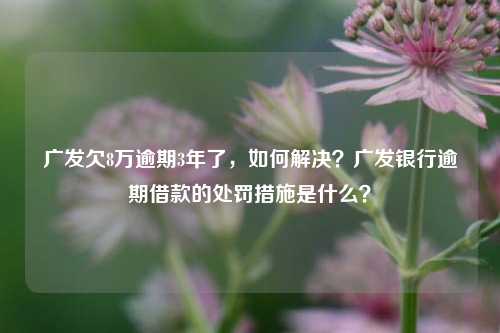 广发欠8万逾期3年了，如何解决？广发银行逾期借款的处罚措施是什么？